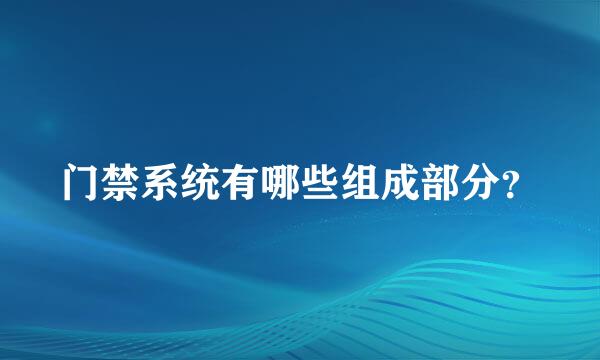 门禁系统有哪些组成部分?